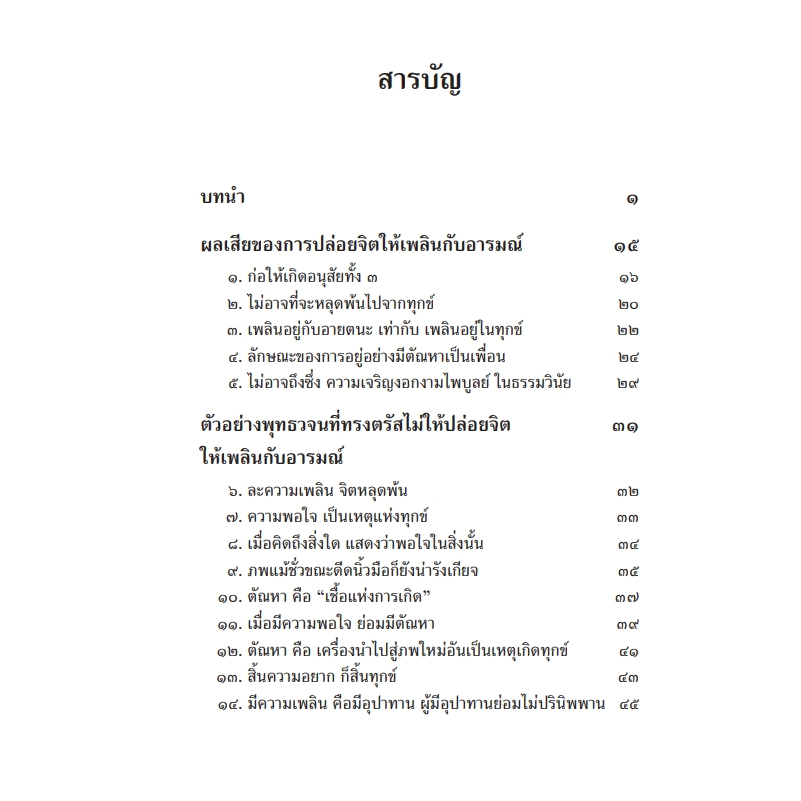 สารบัญ

บทนำ ๑

ผลเสียของการปล่อยจิตให้เพลินกับอารมณ์ ๑๕

๑. ก่อให้เกิดอนุสัยทั้ง ๓ ๑๖
๒. ไม่อาจที่จะหลุดพ้นไปจากทุกข์ ๒๐
๓. เพลินอยู่กับอายตนะ เท่ากับ เพลินอยู่ในทุกข์ ๒๒
๔. ลักษณะของการอยู่อย่างมีตัณหาเป็นเพื่อน ๒๔
๕. ไม่อาจถึงซึ่ง ความเจริญงอกงามไพบูลย์ ในธรรมวินัย ๒๙

ตัวอย่างพุทธวจนที่ทรงตรัสไม่ให้ปล่อยจิตให้เพลินกับอารมณ์ ๓๑

๖. ละความเพลิน จิตหลุดพ้น ๓๒
๗. ความพอใจ เป็นเหตุแห่งทุกข์ ๓๓
๘. เมื่อคิดถึงสิ่งใด แสดงว่าพอใจในสิ่งนั้น ๓๔
๙. ภพแม้ชั่วขณะดีดนิ้วมือก็ยังน่ารังเกียจ ๓๕
๑๐. ตัณหา คือ “เชื้อแห่งการเกิด” ๓๗
๑๑. เมื่อมีความพอใจ ย่อมมีตัณหา ๓๙
๑๒. ตัณหา คือ เครื่องนำไปสู่ภพใหม่อันเป็นเหตุเกิดทุกข์ ๔๑
๑๓. สิ้นความอยาก ก็สิ้นทุกข์ ๔๓
๑๔. มีความเพลิน คือมีอุปาทาน ผู้มีอุปาทานย่อมไม่ปรินิพพาน ๔๕